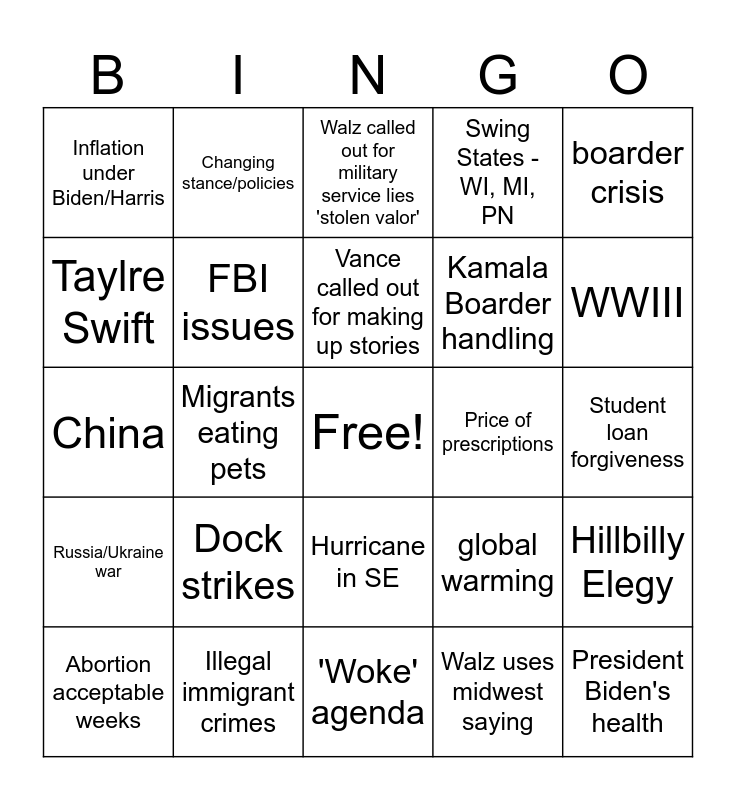 | B | I | N | G | O |
|---|---|---|---|---|
| Inflation under Biden/Harris | Changing stance/policies | Walz called out for military service lies 'stolen valor' | Swing States - WI, MI, PN | boarder crisis |
| Taylre Swift | FBI issues | Vance called out for making up stories | Kamala Boarder handling | WWIII |
| China | Migrants eating pets | Free! | Price of prescriptions | Student loan forgiveness |
| Russia/Ukraine war | Dock strikes | Hurricane in SE | global warming | Hillbilly Elegy |
| Abortion acceptable weeks | Illegal immigrant crimes | 'Woke' agenda | Walz uses midwest saying | President Biden's health |